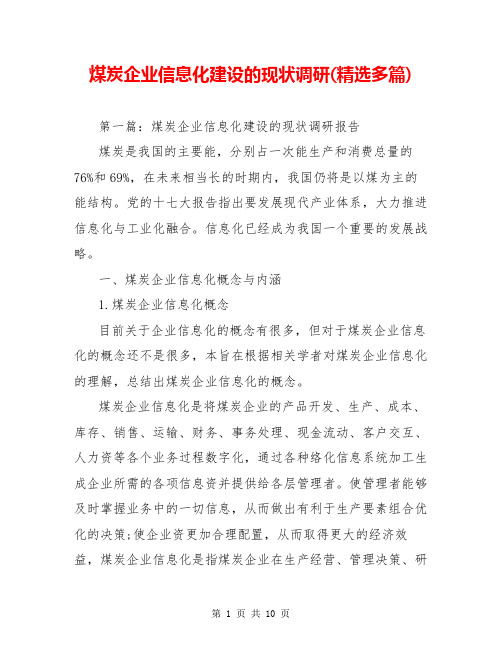 煤炭企业信息化建设的现状调研(精选多篇)

第一篇：煤炭企业信息化建设的现状调研报告

煤炭是我国的主要能，分别占一次能生产和消费总量的76%和69%，在未来相当长的时期内，我国仍将是以煤为主的能结构。党的十七大报告指出要发展现代产业体系，大力推进信息化与工业化融合。信息化已经成为我国一个重要的发展战略。

一、煤炭企业信息化概念与内涵

1.煤炭企业信息化概念

目前关于企业信息化的概念有很多，但对于煤炭企业信息化的概念还不是很多，本旨在根据相关学者对煤炭企业信息化的理解，总结出煤炭企业信息化的概念。

煤炭企业信息化是将煤炭企业的产品开发、生产、成本、库存、销售、运输、财务、事务处理、现金流动、客户交互、人力资等各个业务过程数字化，通过各种络化信息系统加工生成企业所需的各项信息资并提供给各层管理者。使管理者能够及时掌握业务中的一切信息，从而做出有利于生产要素组合优化的决策;使企业资更加合理配置，从而取得更大的经济效益，煤炭企业信息化是指煤炭企业在生产经营、管理决策、研

第 1 页 共 10 页